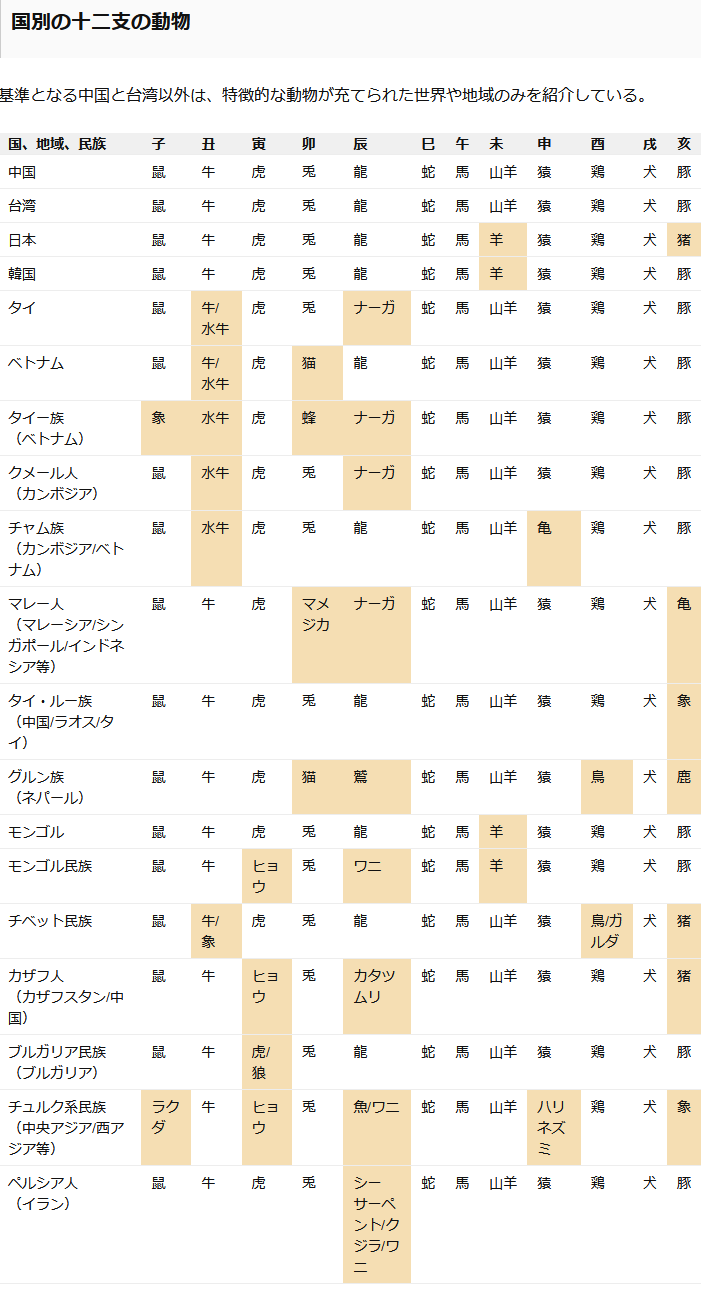 国別の十二支の動物

基準となる中国と台湾以外は、特徴的な動物が充てられた世界や地域のみを紹介している。

| 国、地域、民族 | 子 | 丑 | 寅 | 卯 | 辰 | 巳 | 午 | 未 | 申 | 酉 | 戌 | 亥 |
|---|---|---|---|---|---|---|---|---|---|---|---|---|
| 中国 | 鼠 | 牛 | 虎 | 兎 | 龍 | 蛇 | 馬 | 山羊 | 猿 | 鶏 | 犬 | 豚 |
| 台湾 | 鼠 | 牛 | 虎 | 兎 | 龍 | 蛇 | 馬 | 山羊 | 猿 | 鶏 | 犬 | 豚 |
| 日本 | 鼠 | 牛 | 虎 | 兎 | 龍 | 蛇 | 馬 | 羊 | 猿 | 鶏 | 犬 | 猪 |
| 韓国 | 鼠 | 牛 | 虎 | 兎 | 龍 | 蛇 | 馬 | 羊 | 猿 | 鶏 | 犬 | 豚 |
| タイ | 鼠 | 牛/水牛 | 虎 | 兎 | ナーガ | 蛇 | 馬 | 山羊 | 猿 | 鶏 | 犬 | 豚 |
| ベトナム | 鼠 | 牛/水牛 | 虎 | 猫 | 龍 | 蛇 | 馬 | 山羊 | 猿 | 鶏 | 犬 | 豚 |
| タイー族（ベトナム） | 象 | 水牛 | 虎 | 蜂 | ナーガ | 蛇 | 馬 | 山羊 | 猿 | 鶏 | 犬 | 豚 |
| クメール人（カンボジア） | 鼠 | 水牛 | 虎 | 兎 | ナーガ | 蛇 | 馬 | 山羊 | 猿 | 鶏 | 犬 | 豚 |
| チャム族（カンボジア/ベトナム） | 鼠 | 水牛 | 虎 | 兎 | 龍 | 蛇 | 馬 | 山羊 | 亀 | 鶏 | 犬 | 豚 |
| マレー人（マレーシア/シンガポール/インドネシア等） | 鼠 | 牛 | 虎 | マメジカ | ナーガ | 蛇 | 馬 | 山羊 | 猿 | 鶏 | 犬 | 亀 |
| タイ・ルー族（中国/ラオス/タイ） | 鼠 | 牛 | 虎 | 兎 | 龍 | 蛇 | 馬 | 山羊 | 猿 | 鶏 | 犬 | 象 |
| グルン族（ネパール） | 鼠 | 牛 | 虎 | 猫 | 鷲 | 蛇 | 馬 | 山羊 | 猿 | 鳥 | 犬 | 鹿 |
| モンゴル | 鼠 | 牛 | 虎 | 兎 | 龍 | 蛇 | 馬 | 羊 | 猿 | 鶏 | 犬 | 豚 |
| モンゴル民族 | 鼠 | 牛 | ヒョウ | 兎 | ワニ | 蛇 | 馬 | 羊 | 猿 | 鶏 | 犬 | 豚 |
| チベット民族 | 鼠 | 牛/象 | 虎 | 兎 | 龍 | 蛇 | 馬 | 山羊 | 猿 | 鳥/ガルダ | 犬 | 猪 |
| カザフ人（カザフスタン/中国） | 鼠 | 牛 | ヒョウ | 兎 | カタツムリ | 蛇 | 馬 | 山羊 | 猿 | 鶏 | 犬 | 猪 |
| ブルガリア民族（ブルガリア） | 鼠 | 牛 | 虎/狼 | 兎 | 龍 | 蛇 | 馬 | 山羊 | 猿 | 鶏 | 犬 | 豚 |
| チュルク系民族（中央アジア/西アジア等） | ラクダ | 牛 | ヒョウ | 兎 | 魚/ワニ | 蛇 | 馬 | 山羊 | ハリネズミ | 鶏 | 犬 | 象 |
| ペルシア人（イラン） | 鼠 | 牛 | 虎 | 兎 | シーサーペント/クジラ/ワニ | 蛇 | 馬 | 山羊 | 猿 | 鶏 | 犬 | 豚 |